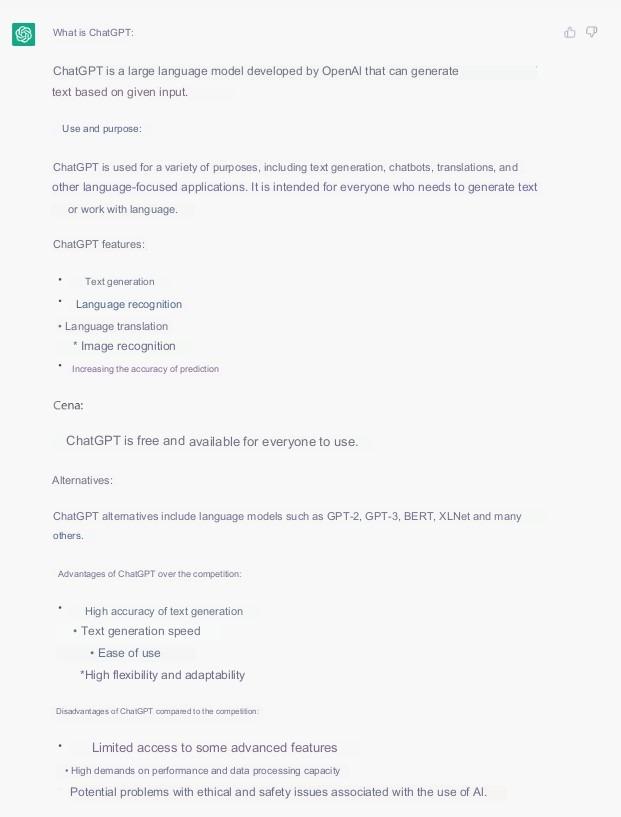 What is ChatGPT:

ChatGPT is a large language model developed by OpenAI that can generate text based on given input.

Use and purpose:

ChatGPT is used for a variety of purposes, including text generation, chatbots, translations, and other language-focused applications. It is intended for everyone who needs to generate text or work with language.

ChatGPT features:

• Text generation
• Language recognition
• Language translation
* Image recognition
• Increasing the accuracy of prediction

Cena:

ChatGPT is free and available for everyone to use.

Alternatives:

ChatGPT alternatives include language models such as GPT-2, GPT-3, BERT, XLNet and many others.

Advantages of ChatGPT over the competition:

• High accuracy of text generation
• Text generation speed
• Ease of use
*High flexibility and adaptability

Disadvantages of ChatGPT compared to the competition:

• Limited access to some advanced features
• High demands on performance and data processing capacity
Potential problems with ethical and safety issues associated with the use of AI.